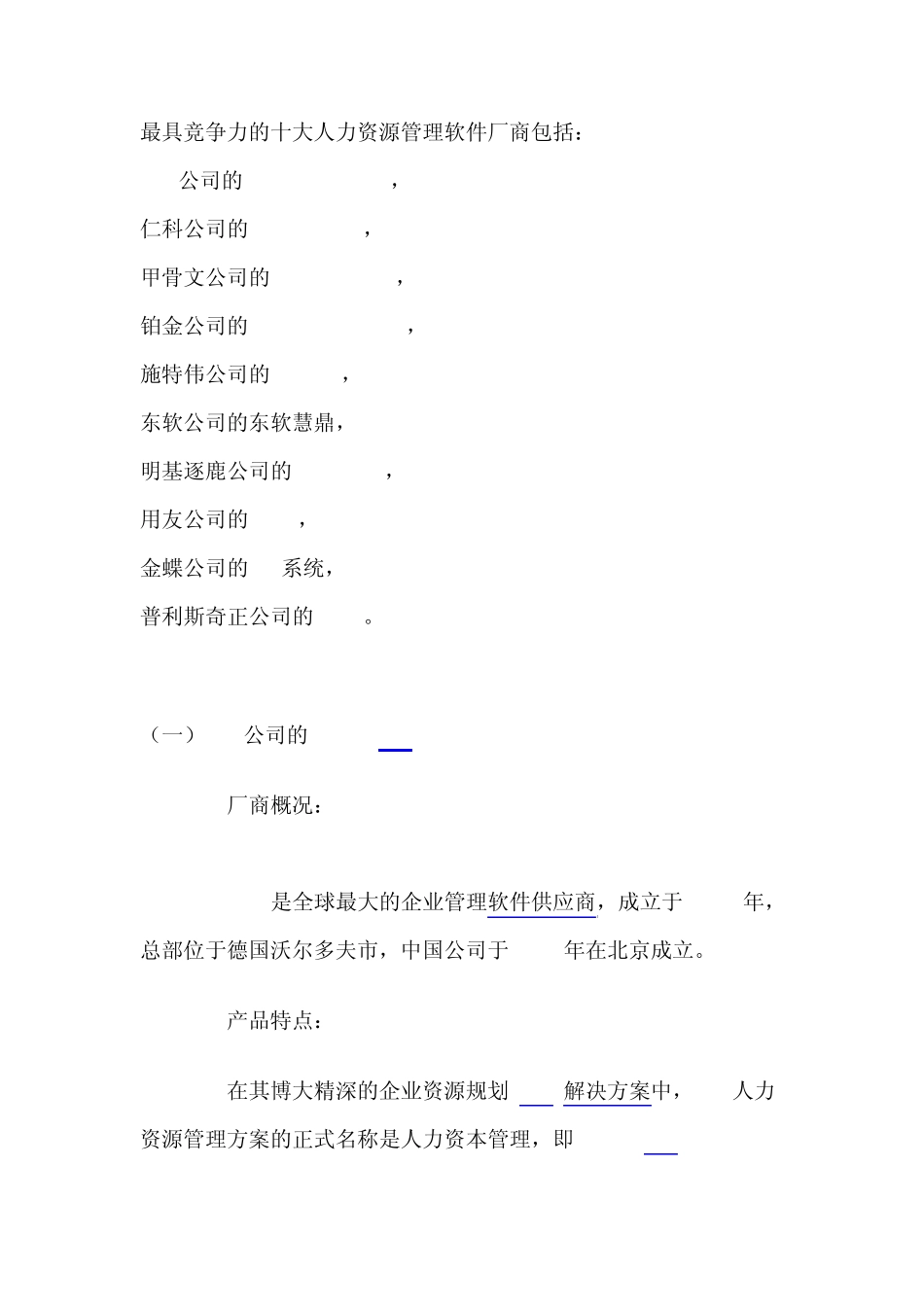 最具竞争力的十大人力资源管理软件厂商包括：

公司的 ，

仁科公司的 ，

甲骨文公司的 ，

铂金公司的 ，

施特伟公司的 ，

东软公司的东软慧鼎，

明基逐鹿公司的 ，

用友公司的 ，

金蝶公司的 系统，

普利斯奇正公司的 。

（一） 公司的

厂商概况：

是全球最大的企业管理软件供应商，成立于 年，总部位于德国沃尔多夫市，中国公司于 年在北京成立。

产品特点：

在其博大精深的企业资源规划 解决方案中， 人力资源管理方案的正式名称是人力资本管理，即